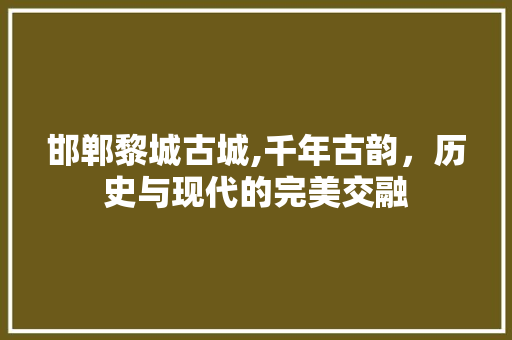 邯郸黎城古城,千年古韵，历史与现代的完美交融